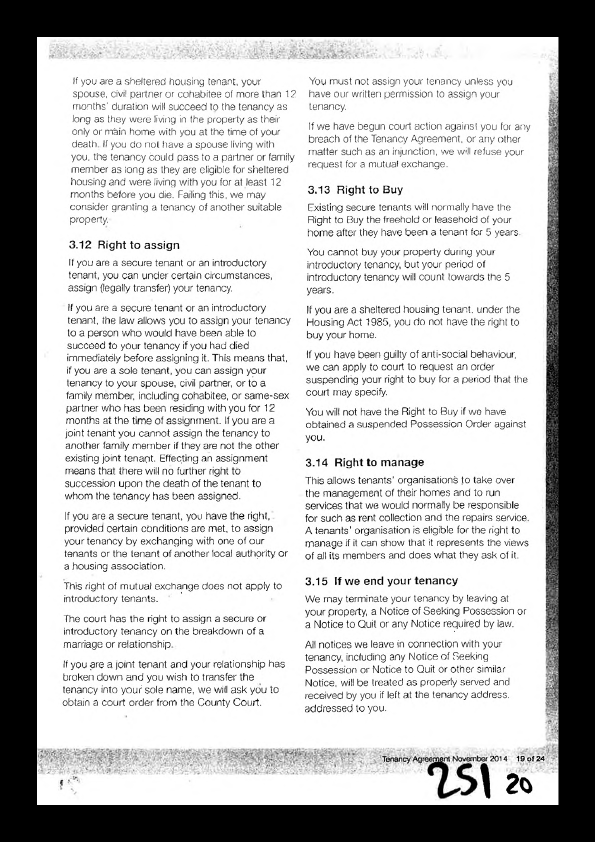 If you are a sheltered housing tenant, your spouse, civil partner or cohabitee of more than 12 months' duration will succeed to the tenancy as long as they were living in the property as their only or main home with you at the time of your death. If you do not have a spouse living with you, the tenancy could pass to a partner or family member as long as they are eligible for sheltered housing and were living with you for at least 12 months before you die. Failing this, we may consider granting a tenancy of another suitable property.

3.12 Right to assign

If you are a secure tenant or an introductory tenant, you can under certain circumstances, assign (legally transfer) your tenancy.

If you are a secure tenant or an introductory tenant, the law allows you to assign your tenancy to a person who would have been able to succeed to your tenancy if you had died immediately before assigning it. This means that, if you are a sole tenant, you can assign your tenancy to your spouse, civil partner, or to a family member, including cohabitee, or same-sex partner who has been residing with you for 12 months at the time of assignment. If you are a joint tenant you cannot assign the tenancy to another family member if they are not the other existing joint tenant. Effecting an assignment means that there will no further right to succession upon the death of the tenant to whom the tenancy has been assigned.

If you are a secure tenant, you have the right, provided certain conditions are met, to assign your tenancy by exchanging with one of our tenants or the tenant of another local authority or a housing association.

This right of mutual exchange does not apply to introductory tenants.

The court has the right to assign a secure or introductory tenancy on the breakdown of a marriage or relationship.

If you are a joint tenant and your relationship has broken down and you wish to transfer the tenancy into your sole name, we will ask you to obtain a court order from the County Court.

You must not assign your tenancy unless you have our written permission to assign your tenancy.

If we have begun court action against you for any breach of the Tenancy Agreement, or any other matter such as an injunction, we will refuse your request for a mutual exchange.

3.13 Right to Buy

Existing secure tenants will normally have the Right to Buy the freehold or leasehold of your home after they have been a tenant for 5 years.

You cannot buy your property during your introductory tenancy, but your period of introductory tenancy will count towards the 5 years.

If you are a sheltered housing tenant, under the Housing Act 1985, you do not have the right to buy your home.

If you have been guilty of anti-social behaviour, we can apply to court to request an order suspending your right to buy for a period that the court may specify.

You will not have the Right to Buy if we have obtained a suspended Possession Order against you.

3.14 Right to manage

This allows tenants' organisations to take over the management of their homes and to run services that we would normally be responsible for such as rent collection and the repairs service. A tenants' organisation is eligible for the right to manage if it can show that it represents the views of all its members and does what they ask of it.

3.15 If we end your tenancy

We may terminate your tenancy by leaving at your property, a Notice of Seeking Possession or a Notice to Quit or any Notice required by law.

All notices we leave in connection with your tenancy, including any Notice of Seeking Possession or Notice to Quit or other similar Notice, will be treated as properly served and received by you if left at the tenancy address, addressed to you.

Tenancy Agreement November 2014 19 of 24

251 20